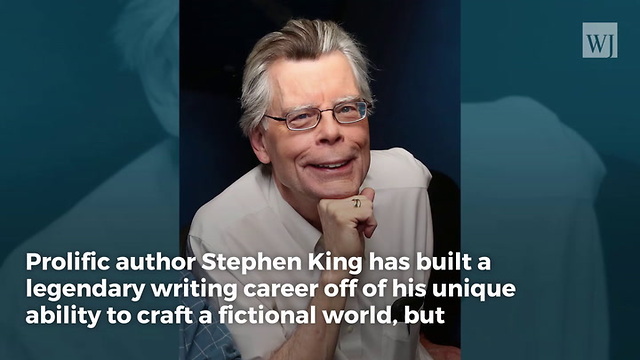 WJ

Prolific author Stephen King has built a legendary writing career off of his unique ability to craft a fictional world, but